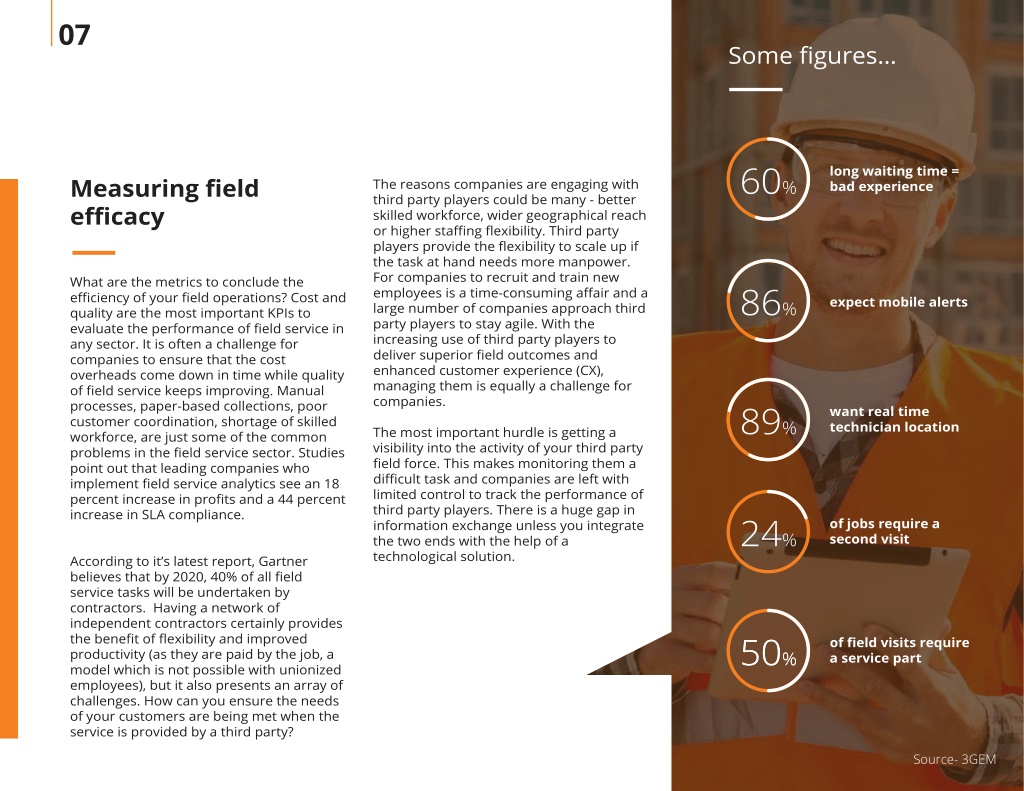 07

Measuring field efficacy

What are the metrics to conclude the efficiency of your field operations? Cost and quality are the most important KPIs to evaluate the performance of field service in any sector. It is often a challenge for companies to ensure that the cost overheads come down in time while quality of field service keeps improving. Manual processes, paper-based collections, poor customer coordination, shortage of skilled workforce, are just some of the common problems in the field service sector. Studies point out that leading companies who implement field service analytics see an 18 percent increase in profits and a 44 percent increase in SLA compliance.

According to it's latest report, Gartner believes that by 2020, 40% of all field service tasks will be undertaken by contractors. Having a network of independent contractors certainly provides the benefit of flexibility and improved productivity (as they are paid by the job, a model which is not possible with unionized employees), but it also presents an array of challenges. How can you ensure the needs of your customers are being met when the service is provided by a third party?

The reasons companies are engaging with third party players could be many - better skilled workforce, wider geographical reach or higher staffing flexibility. Third party players provide the flexibility to scale up if the task at hand needs more manpower. For companies to recruit and train new employees is a time-consuming affair and a large number of companies approach third party players to stay agile. With the increasing use of third party players to deliver superior field outcomes and enhanced customer experience (CX), managing them is equally a challenge for companies.

The most important hurdle is getting a visibility into the activity of your third party field force. This makes monitoring them a difficult task and companies are left with limited control to track the performance of third party players. There is a huge gap in information exchange unless you integrate the two ends with the help of a technological solution.

Some figures...

60% long waiting time = bad experience

86% expect mobile alerts

89% want real time technician location

24% of jobs require a second visit

50% of field visits require a service part

Source- 3GEM